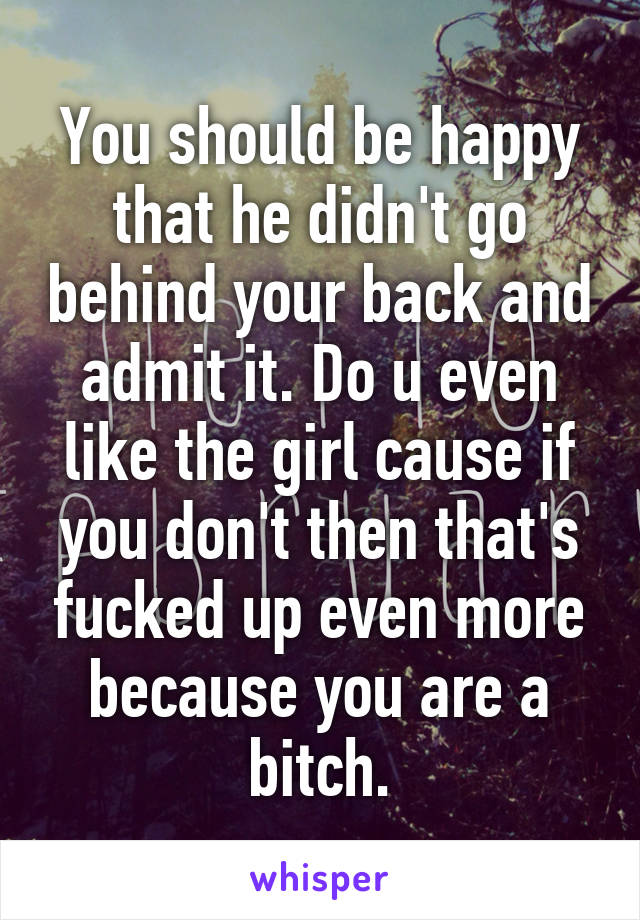 You should be happy that he didn't go behind your back and admit it. Do u even like the girl cause if you don't then that's fucked up even more because you are a bitch.

whisper